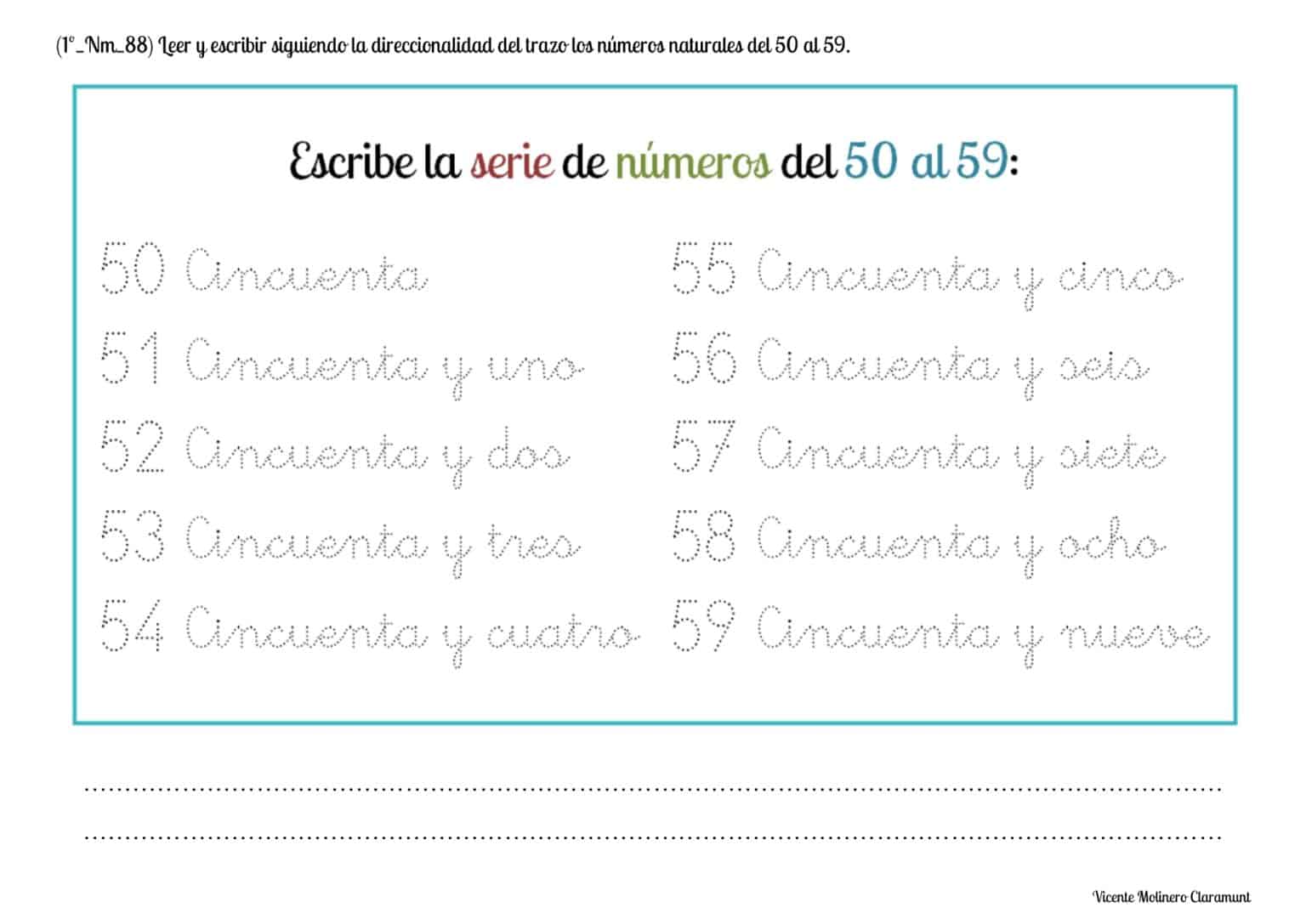 (1º_Nm_88) Leer y escribir siguiendo la direccionalidad del trazo los números naturales del 50 al 59.

Escribe la serie de números del 50 al 59:

50 Cincuenta
51 Cincuenta y uno
52 Cincuenta y dos
53 Cincuenta y tres
54 Cincuenta y cuatro

55 Cincuenta y cinco
56 Cincuenta y seis
57 Cincuenta y siete
58 Cincuenta y ocho
59 Cincuenta y nueve

Vicente Molinero Claramunt